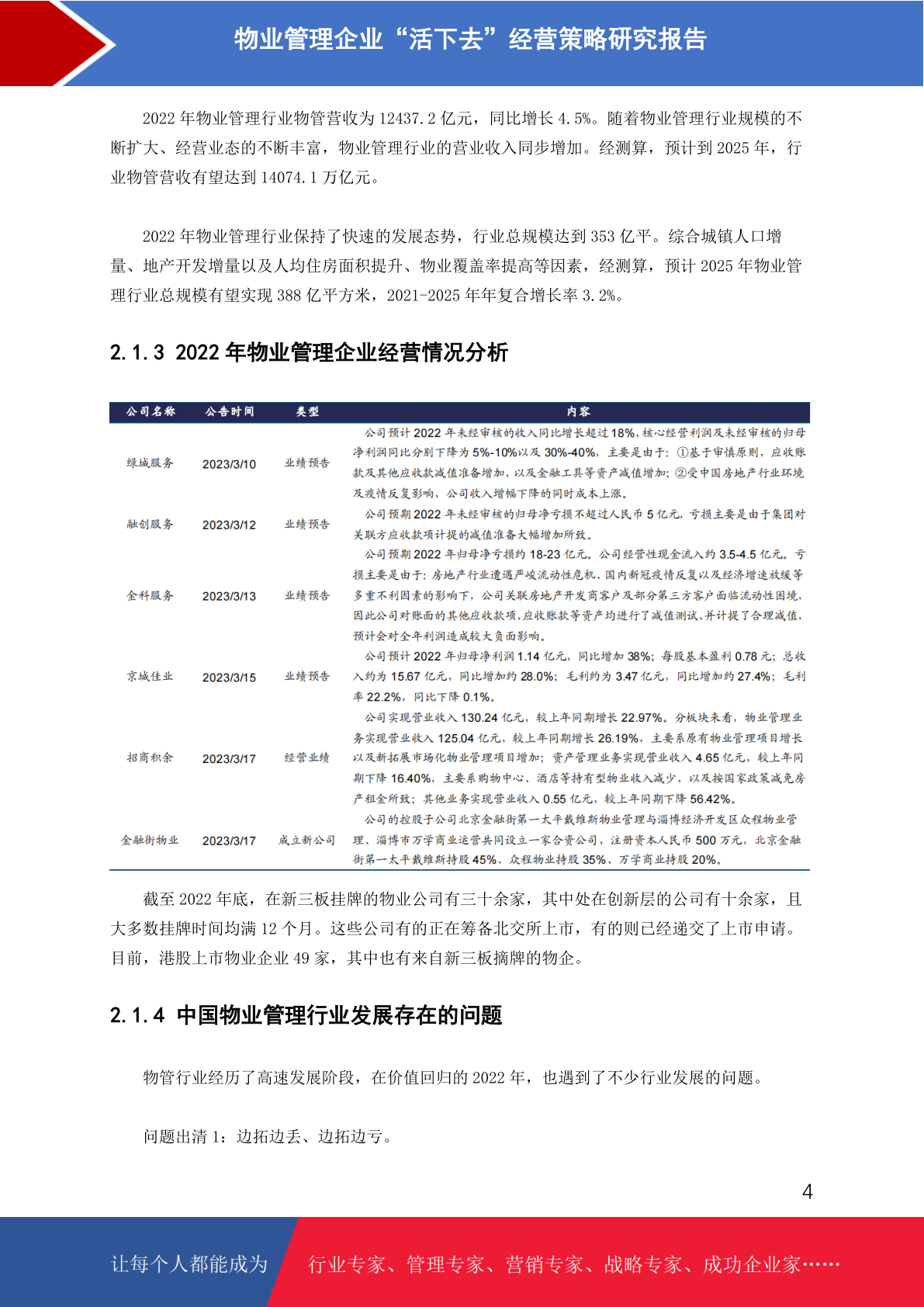 物业管理企业“活下去”经营策略研究报告

2022 年物业管理行业物管营收为 12437.2 亿元，同比增长 4.5%。随着物业管理行业规模的不断扩大、经营业态的不断丰富，物业管理行业的营业收入同步增加。经测算，预计到 2025 年，行业物管营收有望达到 14074.1 万亿元。

2022 年物业管理行业保持了快速的发展态势，行业总规模达到 353 亿平。综合城镇人口增量、地产开发增量以及人均住房面积提升、物业覆盖率提高等因素，经测算，预计 2025 年物业管理行业总规模有望实现 388 亿平方米，2021-2025 年年复合增长率 3.2%。

2.1.3 2022 年物业管理企业经营情况分析

| 公司名称 | 公告时间 | 类型 | 内容 |
|---|---|---|---|
| 绿城服务 | 2023/3/10 | 业绩预告 | 公司预计 2022 年未经审核的收入同比增长超过 18%，核心经营利润及未经审核的归母净利润同比分别下降为 5%-10%以及 30%-40%，主要是由于：①基于审慎原则，应收账款及其他应收款减值准备增加，以及金融工具等资产减值增加；②受中国房地产行业环境及疫情反复影响，公司收入增幅下降的同时成本上涨。 |
| 融创服务 | 2023/3/12 | 业绩预告 | 公司预期 2022 年未经审核的归母净亏损不超过人民币 5 亿元，亏损主要是由于集团对关联方应收款项计提的减值准备大幅增加所致。 |
| 金科服务 | 2023/3/13 | 业绩预告 | 公司预期 2022 年归母净亏损约 18-23 亿元。公司经营性现金流入约 3.5-4.5 亿元。亏损主要是由于：房地产行业遭遇严峻流动性危机、国内新冠疫情反复以及经济增速放缓等多重不利因素的影响下，公司关联房地产开发商客户及部分第三方客户面临流动性困境，因此公司对账面的其他应收款项、应收账款等资产均进行了减值测试、并计提了合理减值，预计会对全年利润造成较大负面影响。 |
| 京城佳业 | 2023/3/15 | 业绩预告 | 公司预计 2022 年归母净利润 1.14 亿元，同比增加 38%；每股基本盈利 0.78 元；总收入约为 15.67 亿元，同比增加约 28.0%；毛利约为 3.47 亿元，同比增加约 27.4%；毛利率 22.2%，同比下降 0.1%。 |
| 招商积余 | 2023/3/17 | 经营业绩 | 公司实现营业收入 130.24 亿元，较上年同期增长 22.97%。分板块来看，物业管理业务实现营业收入 125.04 亿元，较上年同期增长 26.19%，主要系原有物业管理项目增长以及新拓展市场化物业管理项目增加；资产管理业务实现营业收入 4.65 亿元，较上年同期下降 16.40%，主要系购物中心、酒店等持有型物业收入减少，以及按国家政策减免房产租金所致；其他业务实现营业收入 0.55 亿元，较上年同期下降 56.42%。 |
| 金融街物业 | 2023/3/17 | 成立新公司 | 公司的控股子公司北京金融街第一太平戴维斯物业管理与淄博经济开发区众程物业管理、淄博市万学商业运营共同设立一家合资公司，注册资本人民币 500 万元，北京金融街第一太平戴维斯持股 45%、众程物业持股 35%、万学商业持股 20%。 |

截至 2022 年底，在新三板挂牌的物业公司有三十余家，其中处在创新层的公司有十余家，且大多数挂牌时间均满 12 个月。这些公司有的正在筹备北交所上市，有的则已经递交了上市申请。目前，港股上市物业企业 49 家，其中也有来自新三板摘牌的物企。

2.1.4 中国物业管理行业发展存在的问题

物管行业经历了高速发展阶段，在价值回归的 2022 年，也遇到了不少行业发展的问题。

问题出清 1：边拓边丢、边拓边亏。

4

让每个人都能成为 行业专家、管理专家、营销专家、战略专家、成功企业家……